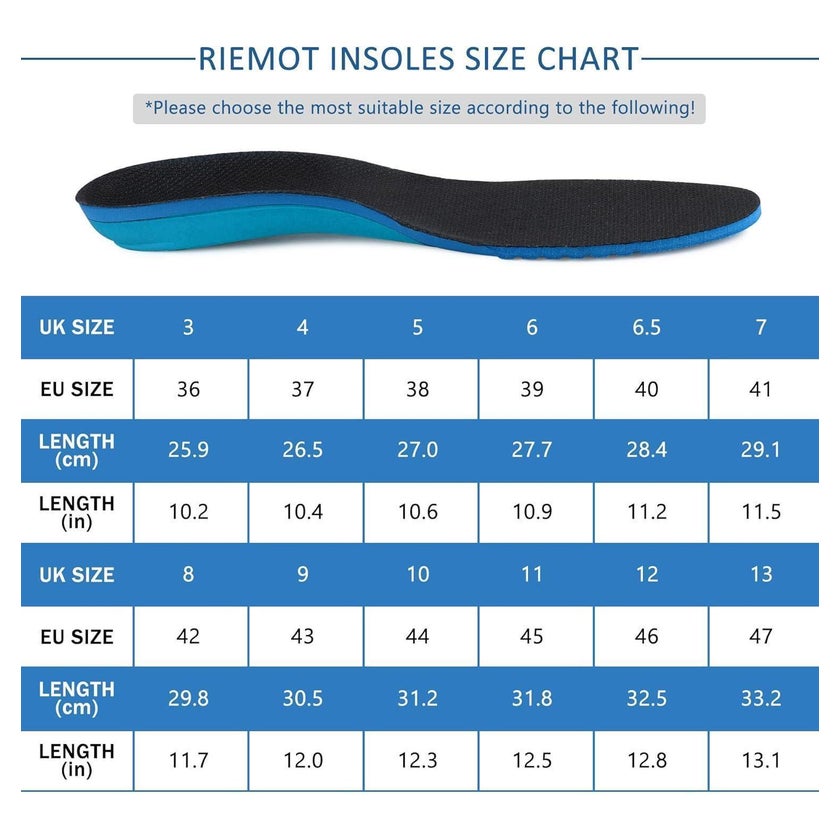 RIEMOT INSOLES SIZE CHART

*Please choose the most suitable size according to the following!

| UK SIZE | 3 | 4 | 5 | 6 | 6.5 | 7 |
|---|---|---|---|---|---|---|
| EU SIZE | 36 | 37 | 38 | 39 | 40 | 41 |
| LENGTH (cm) | 25.9 | 26.5 | 27.0 | 27.7 | 28.4 | 29.1 |
| LENGTH (in) | 10.2 | 10.4 | 10.6 | 10.9 | 11.2 | 11.5 |
| UK SIZE | 8 | 9 | 10 | 11 | 12 | 13 |
| EU SIZE | 42 | 43 | 44 | 45 | 46 | 47 |
| LENGTH (cm) | 29.8 | 30.5 | 31.2 | 31.8 | 32.5 | 33.2 |
| LENGTH (in) | 11.7 | 12.0 | 12.3 | 12.5 | 12.8 | 13.1 |